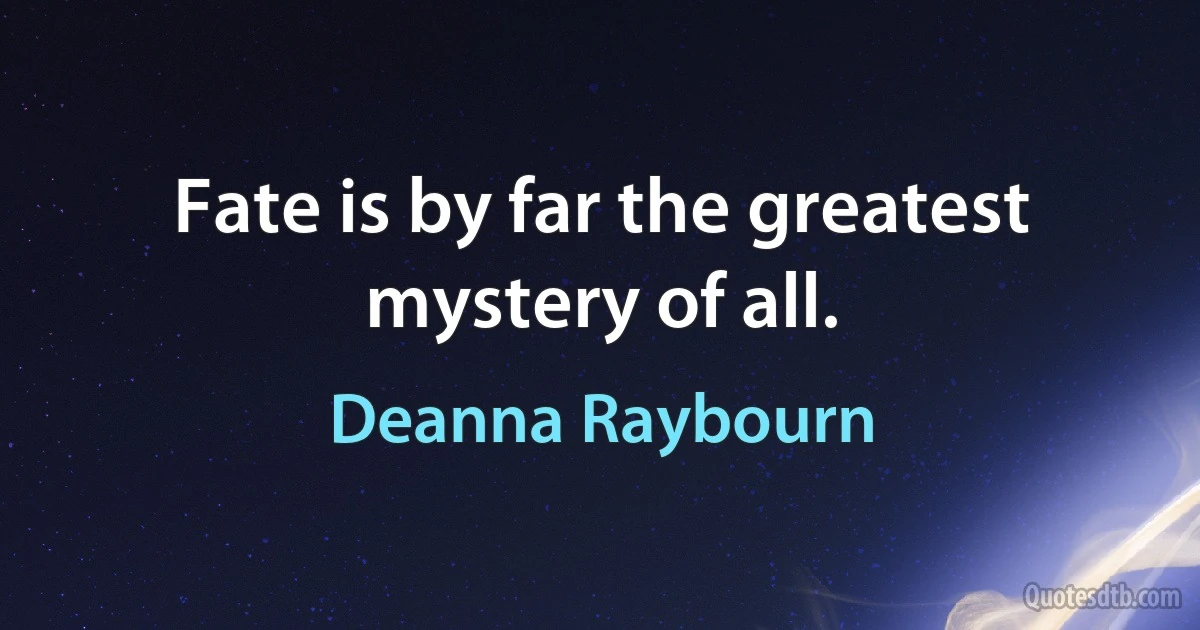 Fate is by far the greatest mystery of all.

Deanna Raybourn

Quotesdtb.com